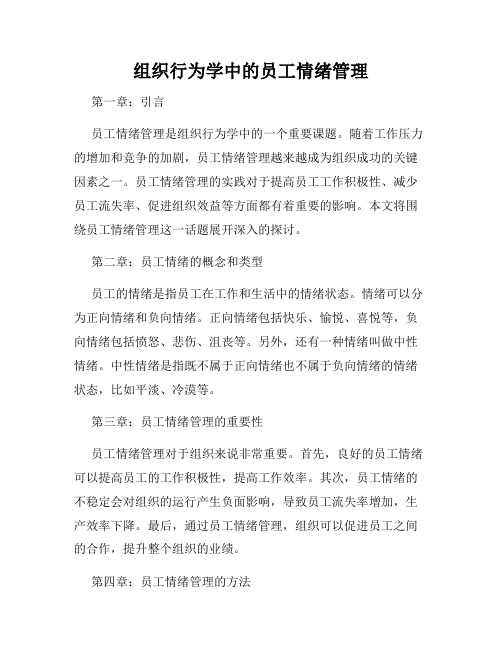 组织行为学中的员工情绪管理

第一章：引言

员工情绪管理是组织行为学中的一个重要课题。随着工作压力的增加和竞争的加剧，员工情绪管理越来越成为组织成功的关键因素之一。员工情绪管理的实践对于提高员工工作积极性、减少员工流失率、促进组织效益等方面都有着重要的影响。本文将围绕员工情绪管理这一话题展开深入的探讨。

第二章：员工情绪的概念和类型

员工的情绪是指员工在工作和生活中的情绪状态。情绪可以分为正向情绪和负向情绪。正向情绪包括快乐、愉悦、喜悦等，负向情绪包括愤怒、悲伤、沮丧等。另外，还有一种情绪叫做中性情绪。中性情绪是指既不属于正向情绪也不属于负向情绪的情绪状态，比如平淡、冷漠等。

第三章：员工情绪管理的重要性

员工情绪管理对于组织来说非常重要。首先，良好的员工情绪可以提高员工的工作积极性，提高工作效率。其次，员工情绪的不稳定会对组织的运行产生负面影响，导致员工流失率增加，生产效率下降。最后，通过员工情绪管理，组织可以促进员工之间的合作，提升整个组织的业绩。

第四章：员工情绪管理的方法